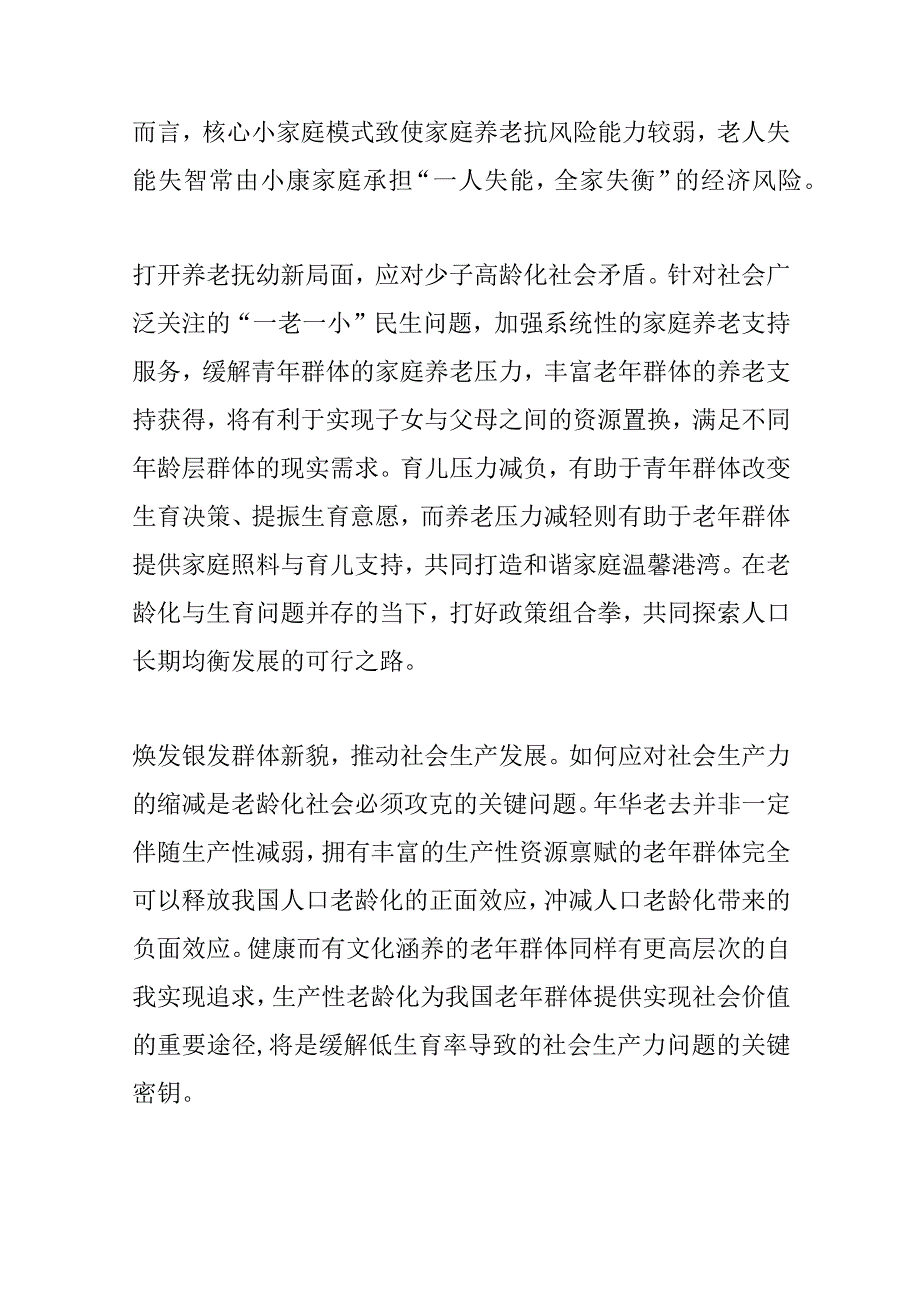 而言，核心小家庭模式致使家庭养老抗风险能力较弱，老人失能失智常由小康家庭承担“一人失能，全家失衡”的经济风险。

打开养老抚幼新局面，应对少子高龄化社会矛盾。针对社会广泛关注的“一老一小”民生问题，加强系统性的家庭养老支持服务，缓解青年群体的家庭养老压力，丰富老年群体的养老支持获得，将有利于实现子女与父母之间的资源置换，满足不同年龄层群体的现实需求。育儿压力减负，有助于青年群体改变生育决策、提振生育意愿，而养老压力减轻则有助于老年群体提供家庭照料与育儿支持，共同打造和谐家庭温馨港湾。在老龄化与生育问题并存的当下，打好政策组合拳，共同探索人口长期均衡发展的可行之路。

焕发银发群体新貌，推动社会生产发展。如何应对社会生产力的缩减是老龄化社会必须攻克的关键问题。年华老去并非一定伴随生产性减弱，拥有丰富的生产性资源禀赋的老年群体完全可以释放我国人口老龄化的正面效应，冲减人口老龄化带来的负面效应。健康而有文化涵养的老年群体同样有更高层次的自我实现追求，生产性老龄化为我国老年群体提供实现社会价值的重要途径，将是缓解低生育率导致的社会生产力问题的关键密钥。